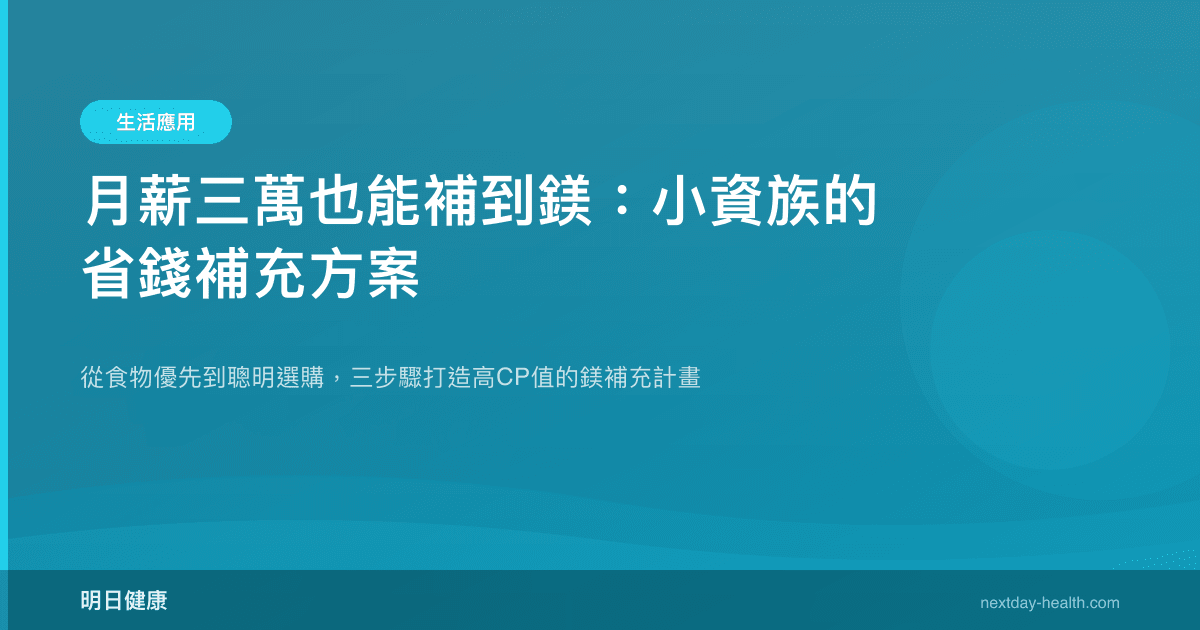 生活應用

月薪三萬也能補到鎂：小資族的省錢補充方案

從食物優先到聰明選購，三步驟打造高CP值的鎂補充計畫

明日健康

nextday-health.com